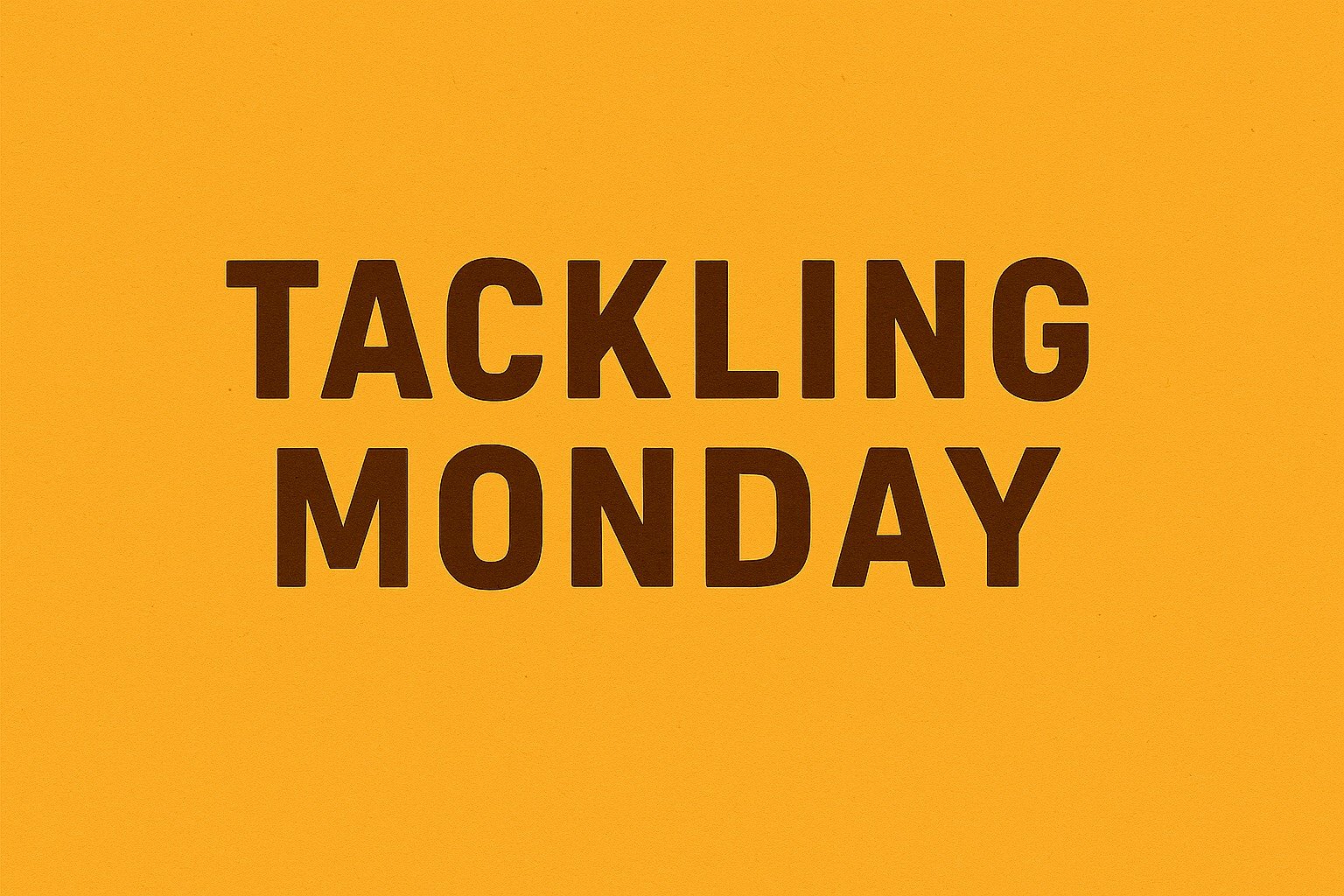 TACKLING
MONDAY